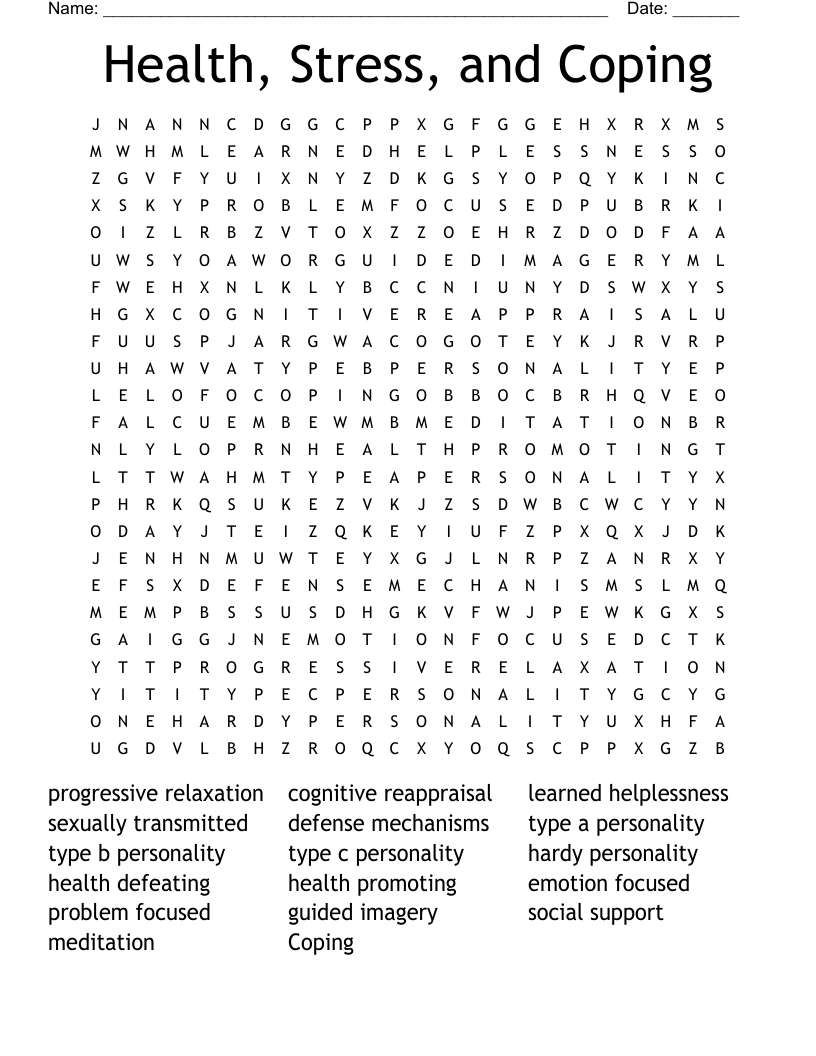 Name: ______________________________________________________ Date: _______

Health, Stress, and Coping

J N A N N C D G G C P P X G F G G E H X R X M S
M W H M L E A R N E D H E L P L E S S N E S S O
Z G V F Y U I X N Y Z D K G S Y O P Q Y K I N C
X S K Y P R O B L E M F O C U S E D P U B R K I
O I Z L R B Z V T O X Z Z O E H R Z D O D F A A
U W S Y O A W O R G U I D E D I M A G E R Y M L
F W E H X N L K L Y B C C N I U N Y D S W X Y S
H G X C O G N I T I V E R E A P P R A I S A L U
F U U S P J A R G W A C O G O T E Y K J R V R P
U H A W V A T Y P E B P E R S O N A L I T Y E P
L E L O F O C O P I N G O B B O C B R H Q V E O
F A L C U E M B E W M B M E D I T A T I O N B R
N L Y L O P R N H E A L T H P R O M O T I N G T
L T T W A H M T Y P E A P E R S O N A L I T Y X
P H R K Q S U K E Z V K J Z S D W B C W C Y Y N
O D A Y J T E I Z Q K E Y I U F Z P X Q X J D K
J E N H N M U W T E Y X G J L N R P Z A N R X Y
E F S X D E F E N S E M E C H A N I S M S L M Q
M E M P B S S U S D H G K V F W J P E W K G X S
G A I G G J N E M O T I O N F O C U S E D C T K
Y T T P R O G R E S S I V E R E L A X A T I O N
Y I T I T Y P E C P E R S O N A L I T Y G C Y G
O N E H A R D Y P E R S O N A L I T Y U X H F A
U G D V L B H Z R O Q C X Y O Q S C P P X G Z B

progressive relaxation
sexually transmitted
type b personality
health defeating
problem focused
meditation

cognitive reappraisal
defense mechanisms
type c personality
health promoting
guided imagery
Coping

learned helplessness
type a personality
hardy personality
emotion focused
social support